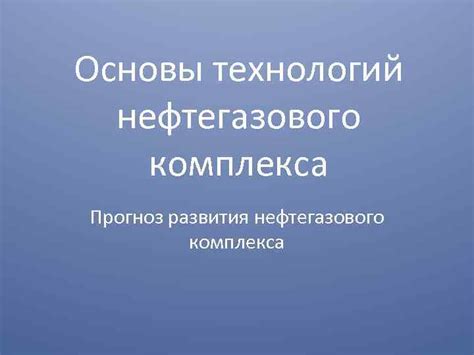 Основы технологий нефтегазового комплекса

Прогноз развития нефтегазового комплекса